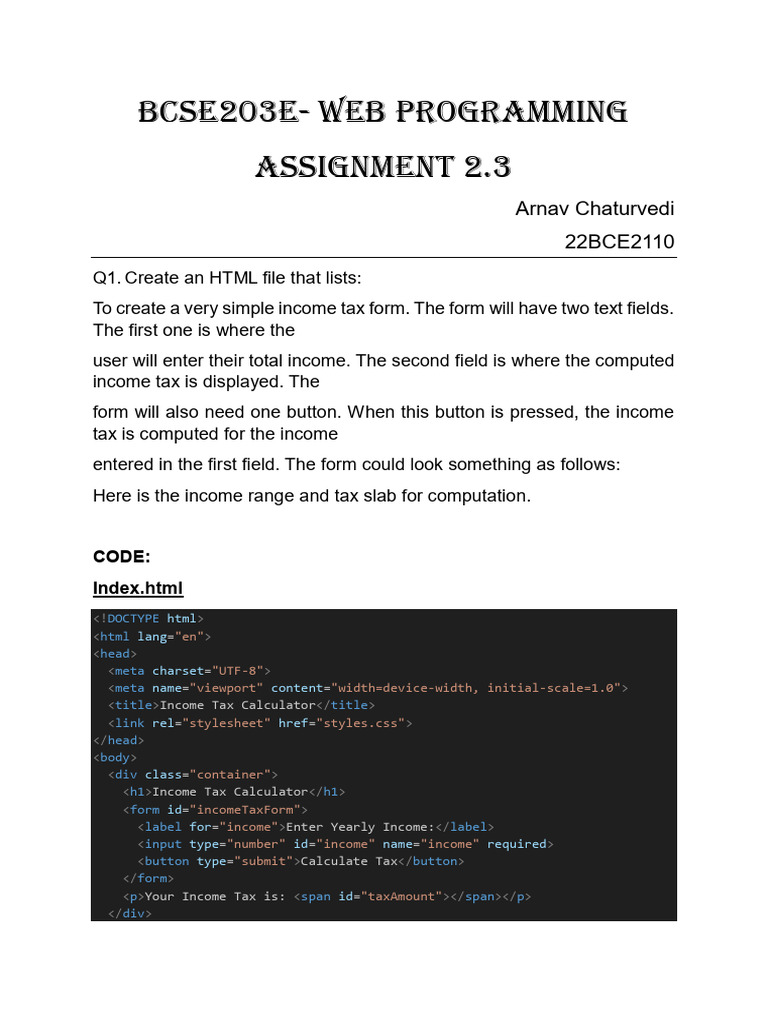 BCSE203E- WEB PROGRAMMING

ASSIGNMENT 2.3

Arnav Chaturvedi
22BCE2110

Q1. Create an HTML file that lists:

To create a very simple income tax form. The form will have two text fields. The first one is where the

user will enter their total income. The second field is where the computed income tax is displayed. The

form will also need one button. When this button is pressed, the income tax is computed for the income

entered in the first field. The form could look something as follows:

Here is the income range and tax slab for computation.

CODE:

Index.html

<!DOCTYPE html>
<html lang="en">
<head>
  <meta charset="UTF-8">
  <meta name="viewport" content="width=device-width, initial-scale=1.0">
  <title>Income Tax Calculator</title>
  <link rel="stylesheet" href="styles.css">
</head>
<body>
  <div class="container">
    <h1>Income Tax Calculator</h1>
    <form id="incomeTaxForm">
      <label for="income">Enter Yearly Income:</label>
      <input type="number" id="income" name="income" required>
      <button type="submit">Calculate Tax</button>
    </form>
    <p>Your Income Tax is: <span id="taxAmount"></span></p>
  </div>